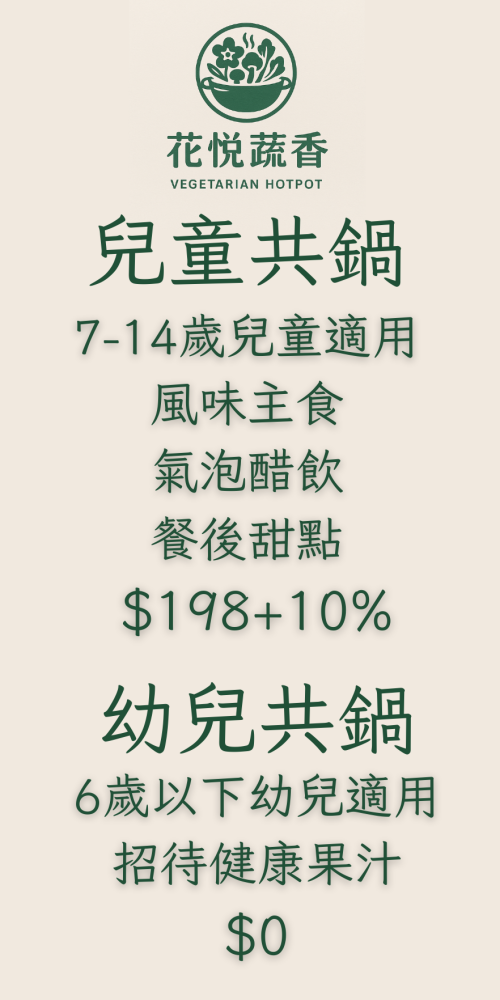 花悅蔬香
VEGETARIAN HOTPOT

兒童共鍋
7-14歲兒童適用
風味主食
氣泡醋飲
餐後甜點
\$198+10%

幼兒共鍋
6歲以下幼兒適用
招待健康果汁
\$0